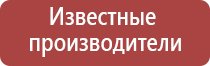 Известные производители